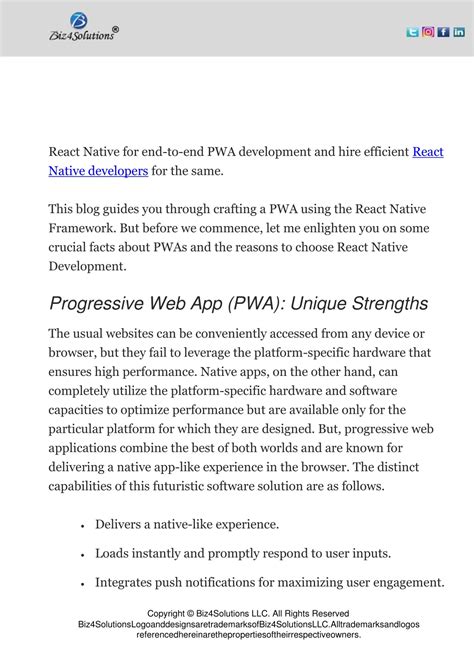 Biz4Solutions®

React Native for end-to-end PWA development and hire efficient React Native developers for the same.

This blog guides you through crafting a PWA using the React Native Framework. But before we commence, let me enlighten you on some crucial facts about PWAs and the reasons to choose React Native Development.

Progressive Web App (PWA): Unique Strengths

The usual websites can be conveniently accessed from any device or browser, but they fail to leverage the platform-specific hardware that ensures high performance. Native apps, on the other hand, can completely utilize the platform-specific hardware and software capacities to optimize performance but are available only for the particular platform for which they are designed. But, progressive web applications combine the best of both worlds and are known for delivering a native app-like experience in the browser. The distinct capabilities of this futuristic software solution are as follows.

• Delivers a native-like experience.

• Loads instantly and promptly respond to user inputs.

• Integrates push notifications for maximizing user engagement.

Copyright © Biz4Solutions LLC. All Rights Reserved
Biz4SolutionsLogoanddesignsaretrademarksofBiz4SolutionsLLC.Alltrademarksandlogos referencedhereinarethepropertiesoftheirrespectiveowners.